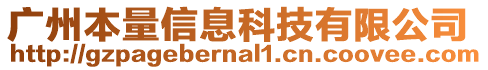 广州本量信息科技有限公司
http://gzpagebernal1.cn.coovee.com